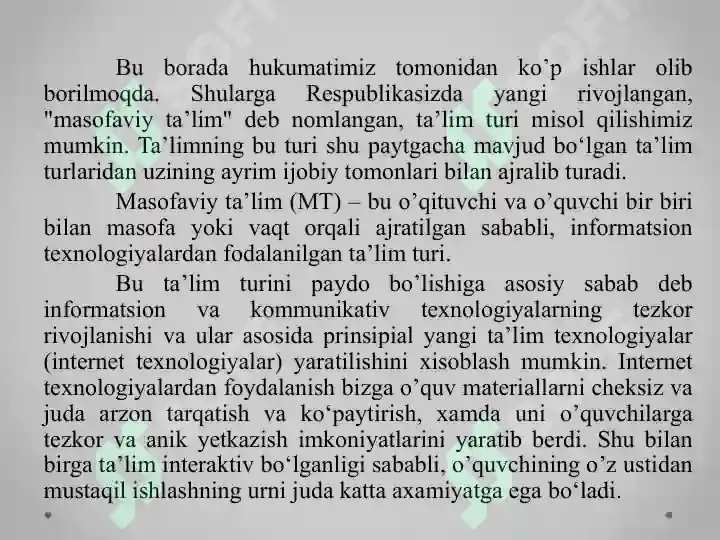 Bu borada hukumatimiz tomonidan ko’p ishlar olib borilmoqda. Shularga Respublikasizda yangi rivojlangan, "masofaviy ta’lim" deb nomlangan, ta’lim turi misol qilishimiz mumkin. Ta’limning bu turi shu paytgacha mavjud bo‘lgan ta’lim turlaridan uzining ayrim ijobiy tomonlari bilan ajralib turadi.

Masofaviy ta’lim (MT) – bu o’qituvchi va o’quvchi bir biri bilan masofa yoki vaqt orqali ajratilgan sababli, informatsion texnologiyalardan fodalanilgan ta’lim turi.

Bu ta’lim turini paydo bo’lishiga asosiy sabab deb informatsion va kommunikativ texnologiyalarning tezkor rivojlanishi va ular asosida prinsipial yangi ta’lim texnologiyalar (internet texnologiyalar) yaratilishini xisoblash mumkin. Internet texnologiyalardan foydalanish bizga o’quv materiallarni cheksiz va juda arzon tarqatish va ko‘paytirish, xamda uni o’quvchilarga tezkor va anik yetkazish imkoniyatlarini yaratib berdi. Shu bilan birga ta’lim interaktiv bo‘lganligi sababli, o’quvchining o’z ustidan mustaqil ishlashning urni juda katta axamiyatga ega bo‘ladi.